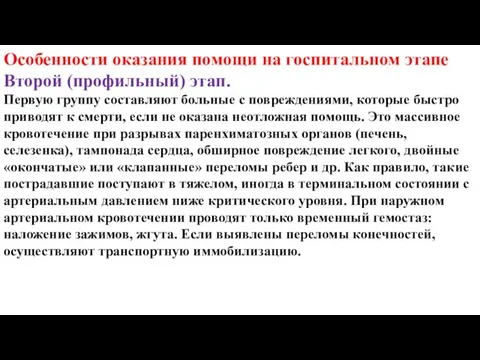 Особенности оказания помощи на госпитальном этапе
Второй (профильный) этап.

Первую группу составляют больные с повреждениями, которые быстро приводят к смерти, если не оказана неотложная помощь. Это массивное кровотечение при разрывах паренхиматозных органов (печень, селезенка), тампонада сердца, обширное повреждение легкого, двойные «окончатые» или «клапанные» переломы ребер и др. Как правило, такие пострадавшие поступают в тяжелом, иногда в терминальном состоянии с артериальным давлением ниже критического уровня. При наружном артериальном кровотечении проводят только временный гемостаз: наложение зажимов, жгута. Если выявлены переломы конечностей, осуществляют транспортную иммобилизацию.